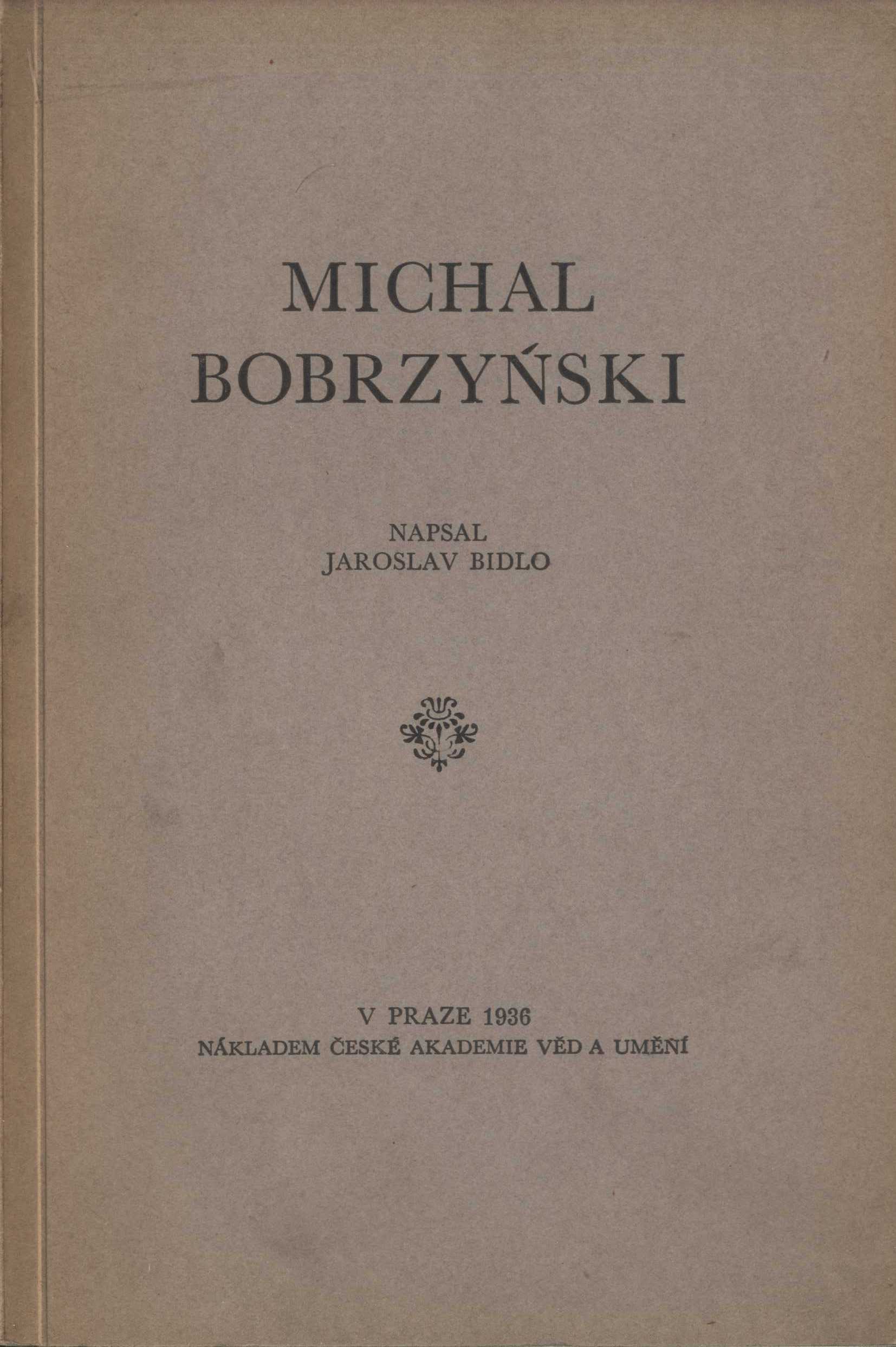 MICHAL
BOBRZYŃSKI

NAPSAL
JAROSLAV BIDLO

V PRAZE 1936
NÁKLADEM ČESKÉ AKADEMIE VĚD A UMĚNÍ